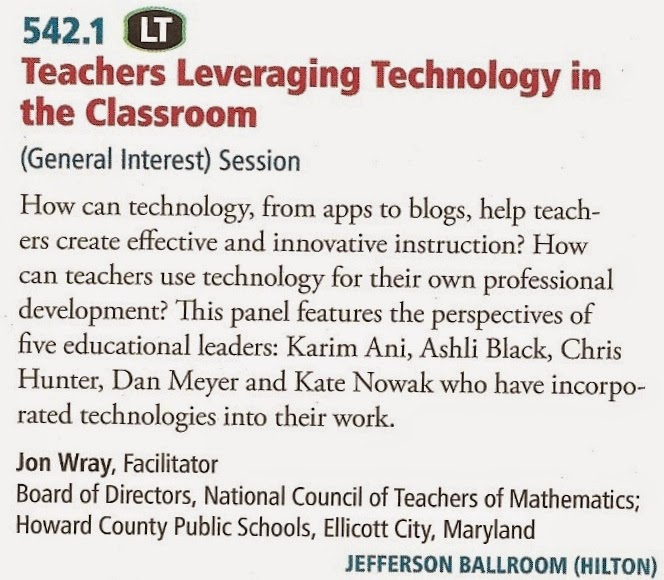 542.1 LT

Teachers Leveraging Technology in the Classroom

(General Interest) Session

How can technology, from apps to blogs, help teachers create effective and innovative instruction? How can teachers use technology for their own professional development? This panel features the perspectives of five educational leaders: Karim Ani, Ashli Black, Chris Hunter, Dan Meyer and Kate Nowak who have incorporated technologies into their work.

Jon Wray, Facilitator
Board of Directors, National Council of Teachers of Mathematics;
Howard County Public Schools, Ellicott City, Maryland

JEFFERSON BALLROOM (HILTON)